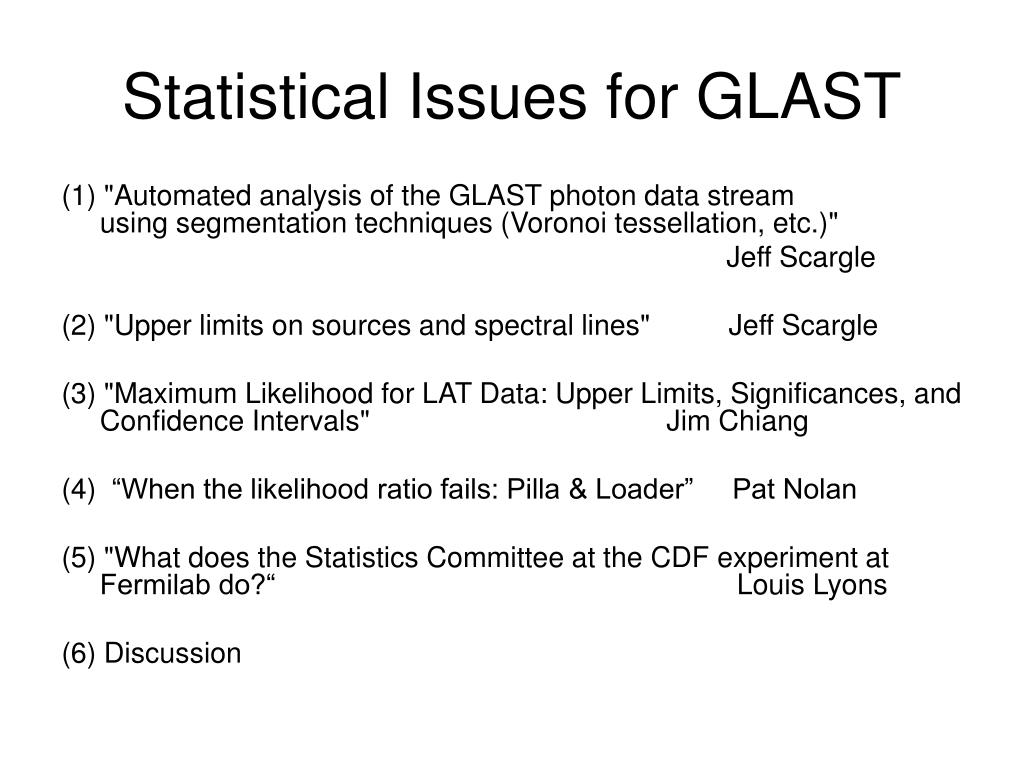 Statistical Issues for GLAST

(1) "Automated analysis of the GLAST photon data stream using segmentation techniques (Voronoi tessellation, etc.)"
Jeff Scargle

(2) "Upper limits on sources and spectral lines" Jeff Scargle

(3) "Maximum Likelihood for LAT Data: Upper Limits, Significances, and Confidence Intervals" Jim Chiang

(4) “When the likelihood ratio fails: Pilla & Loader” Pat Nolan

(5) "What does the Statistics Committee at the CDF experiment at Fermilab do?“ Louis Lyons

(6) Discussion